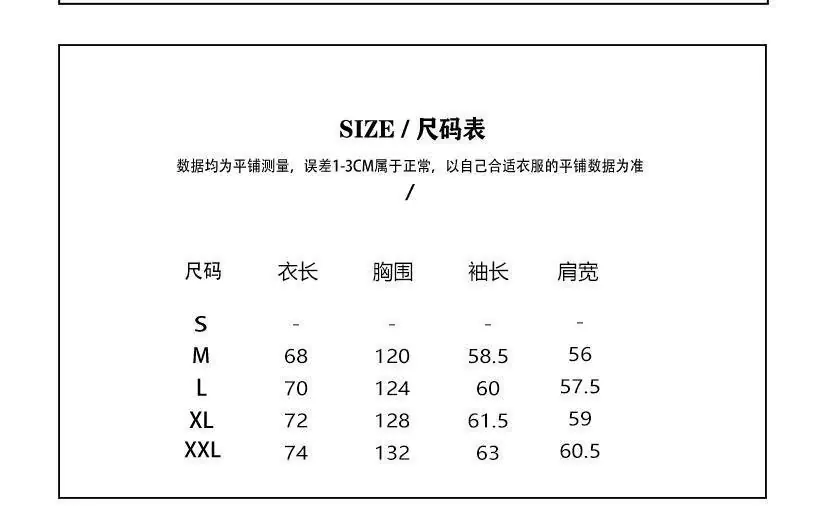 SIZE / 尺码表

数据均为平铺测量，误差1-3CM属于正常，以自己合适衣服的平铺数据为准

/

| 尺码 | 衣长 | 胸围 | 袖长 | 肩宽 |
|---|---|---|---|---|
| S | - | - | - | - |
| M | 68 | 120 | 58.5 | 56 |
| L | 70 | 124 | 60 | 57.5 |
| XL | 72 | 128 | 61.5 | 59 |
| XXL | 74 | 132 | 63 | 60.5 |